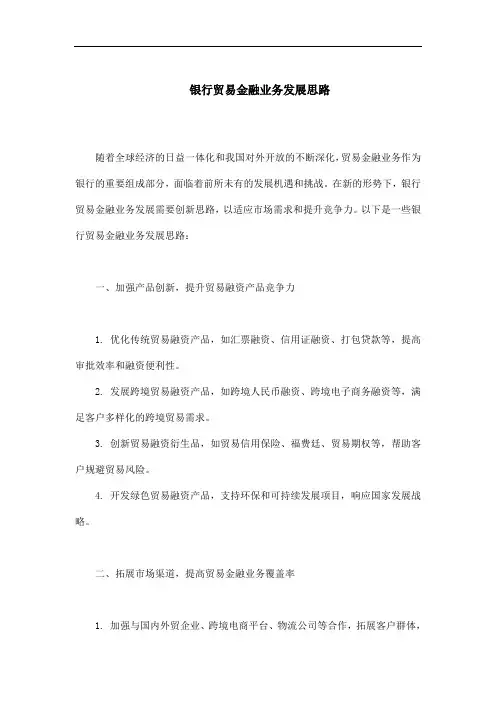 银行贸易金融业务发展思路

随着全球经济的日益一体化和我国对外开放的不断深化，贸易金融业务作为银行的重要组成部分，面临着前所未有的发展机遇和挑战。在新的形势下，银行贸易金融业务发展需要创新思路，以适应市场需求和提升竞争力。以下是一些银行贸易金融业务发展思路：

一、加强产品创新，提升贸易融资产品竞争力

1. 优化传统贸易融资产品，如汇票融资、信用证融资、打包贷款等，提高审批效率和融资便利性。

2. 发展跨境贸易融资产品，如跨境人民币融资、跨境电子商务融资等，满足客户多样化的跨境贸易需求。

3. 创新贸易融资衍生品，如贸易信用保险、福费廷、贸易期权等，帮助客户规避贸易风险。

4. 开发绿色贸易融资产品，支持环保和可持续发展项目，响应国家发展战略。

二、拓展市场渠道，提高贸易金融业务覆盖率

1. 加强与国内外贸企业、跨境电商平台、物流公司等合作，拓展客户群体，